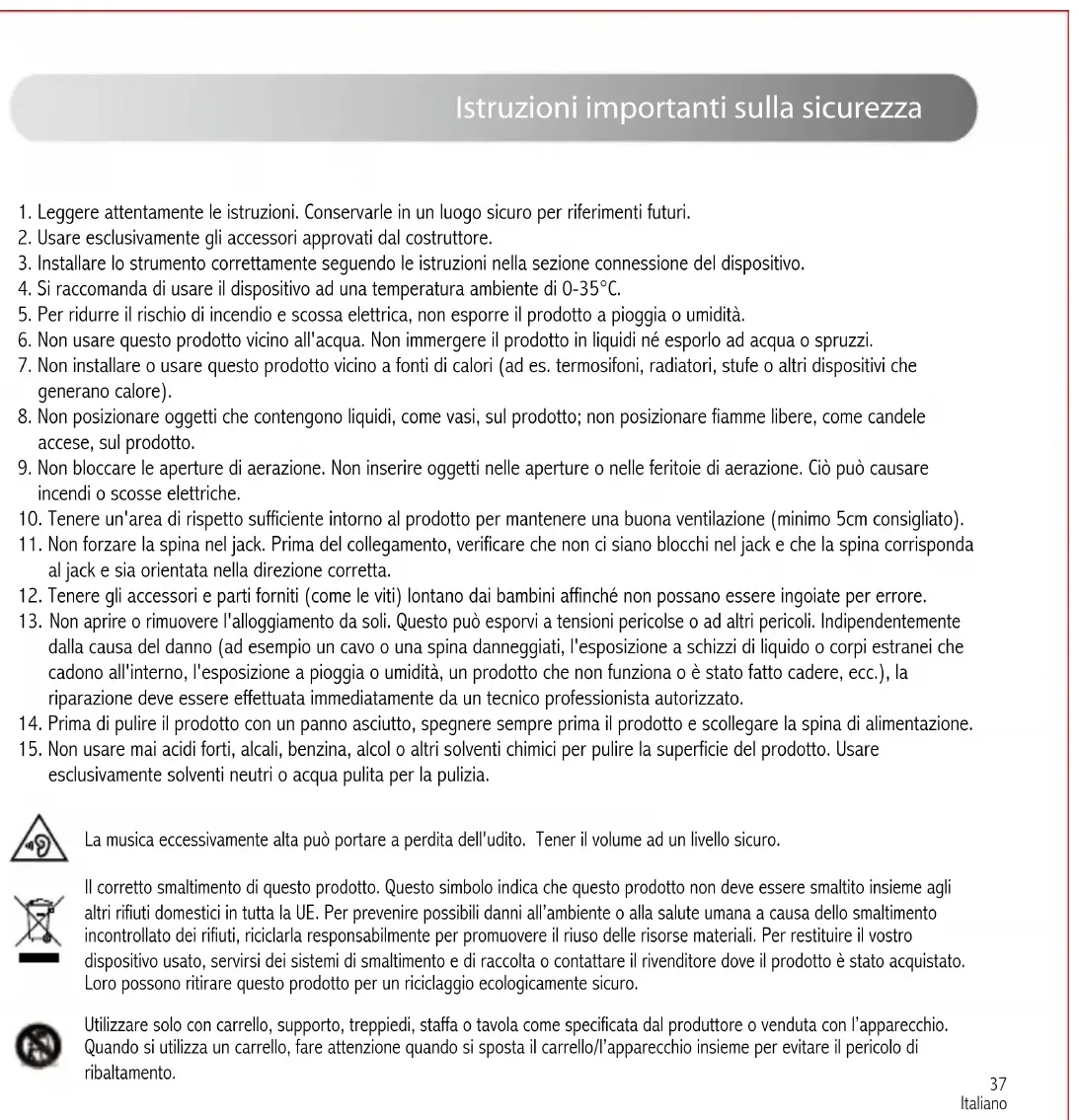 Istruzioni importanti sulla sicurezza

1. Leggere attentamente le istruzioni. Conservarle in un luogo sicuro per riferimenti futuri.
2. Usare esclusivamente gli accessori approvati dal costruttore.
3. Installare lo strumento correttamente seguendo le istruzioni nella sezione connessione del dispositivo.
4. Si raccomanda di usare il dispositivo ad una temperatura ambiente di 0-35°C.
5. Per ridurre il rischio di incendio e scossa elettrica, non esporre il prodotto a pioggia o umidità.
6. Non usare questo prodotto vicino all'acqua. Non immergere il prodotto in liquidi né esporlo ad acqua o spruzzi.
7. Non installare o usare questo prodotto vicino a fonti di calori (ad es. termosifoni, radiatori, stufe o altri dispositivi che generano calore).
8. Non posizionare oggetti che contengono liquidi, come vasi, sul prodotto; non posizionare fiamme libere, come candele accese, sul prodotto.
9. Non bloccare le aperture di aerazione. Non inserire oggetti nelle aperture o nelle feritoie di aerazione. Ciò può causare incendi o scosse elettriche.
10. Tenere un'area di rispetto sufficiente intorno al prodotto per mantenere una buona ventilazione (minimo 5cm consigliato).
11. Non forzare la spina nel jack. Prima del collegamento, verificare che non ci siano blocchi nel jack e che la spina corrisponda al jack e sia orientata nella direzione corretta.
12. Tenere gli accessori e parti forniti (come le viti) lontano dai bambini affinché non possano essere ingoiate per errore.
13. Non aprire o rimuovere l'alloggiamento da soli. Questo può esporvi a tensioni pericolse o ad altri pericoli. Indipendentemente dalla causa del danno (ad esempio un cavo o una spina danneggiati, l'esposizione a schizzi di liquido o corpi estranei che cadono all'interno, l'esposizione a pioggia o umidità, un prodotto che non funziona o è stato fatto cadere, ecc.), la riparazione deve essere effettuata immediatamente da un tecnico professionista autorizzato.
14. Prima di pulire il prodotto con un panno asciutto, spegnere sempre prima il prodotto e scollegare la spina di alimentazione.
15. Non usare mai acidi forti, alcali, benzina, alcol o altri solventi chimici per pulire la superficie del prodotto. Usare esclusivamente solventi neutri o acqua pulita per la pulizia.

La musica eccessivamente alta può portare a perdita dell'udito. Tener il volume ad un livello sicuro.

Il corretto smaltimento di questo prodotto. Questo simbolo indica che questo prodotto non deve essere smaltito insieme agli altri rifiuti domestici in tutta la UE. Per prevenire possibili danni all'ambiente o alla salute umana a causa dello smaltimento incontrollato dei rifiuti, riciclarla responsabilmente per promuovere il riuso delle risorse materiali. Per restituire il vostro dispositivo usato, servirsi dei sistemi di smaltimento e di raccolta o contattare il rivenditore dove il prodotto è stato acquistato. Loro possono ritirare questo prodotto per un riciclaggio ecologicamente sicuro.

Utilizzare solo con carrello, supporto, treppiedi, staffa o tavola come specificata dal produttore o venduta con l'apparecchio. Quando si utilizza un carrello, fare attenzione quando si sposta il carrello/l'apparecchio insieme per evitare il pericolo di ribaltamento.

37
Italiano